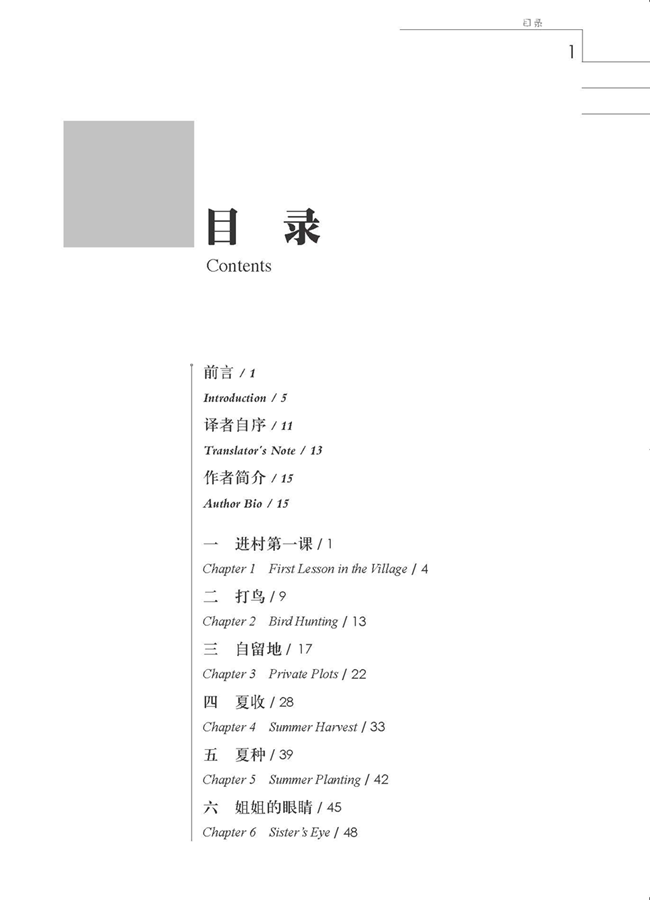 目录

1

目 录
Contents

前言 / 1
Introduction / 5
译者自序 / 11
Translator's Note / 13
作者简介 / 15
Author Bio / 15

一 进村第一课 / 1
Chapter 1 First Lesson in the Village / 4
二 打鸟 / 9
Chapter 2 Bird Hunting / 13
三 自留地 / 17
Chapter 3 Private Plots / 22
四 夏收 / 28
Chapter 4 Summer Harvest / 33
五 夏种 / 39
Chapter 5 Summer Planting / 42
六 姐姐的眼睛 / 45
Chapter 6 Sister's Eye / 48